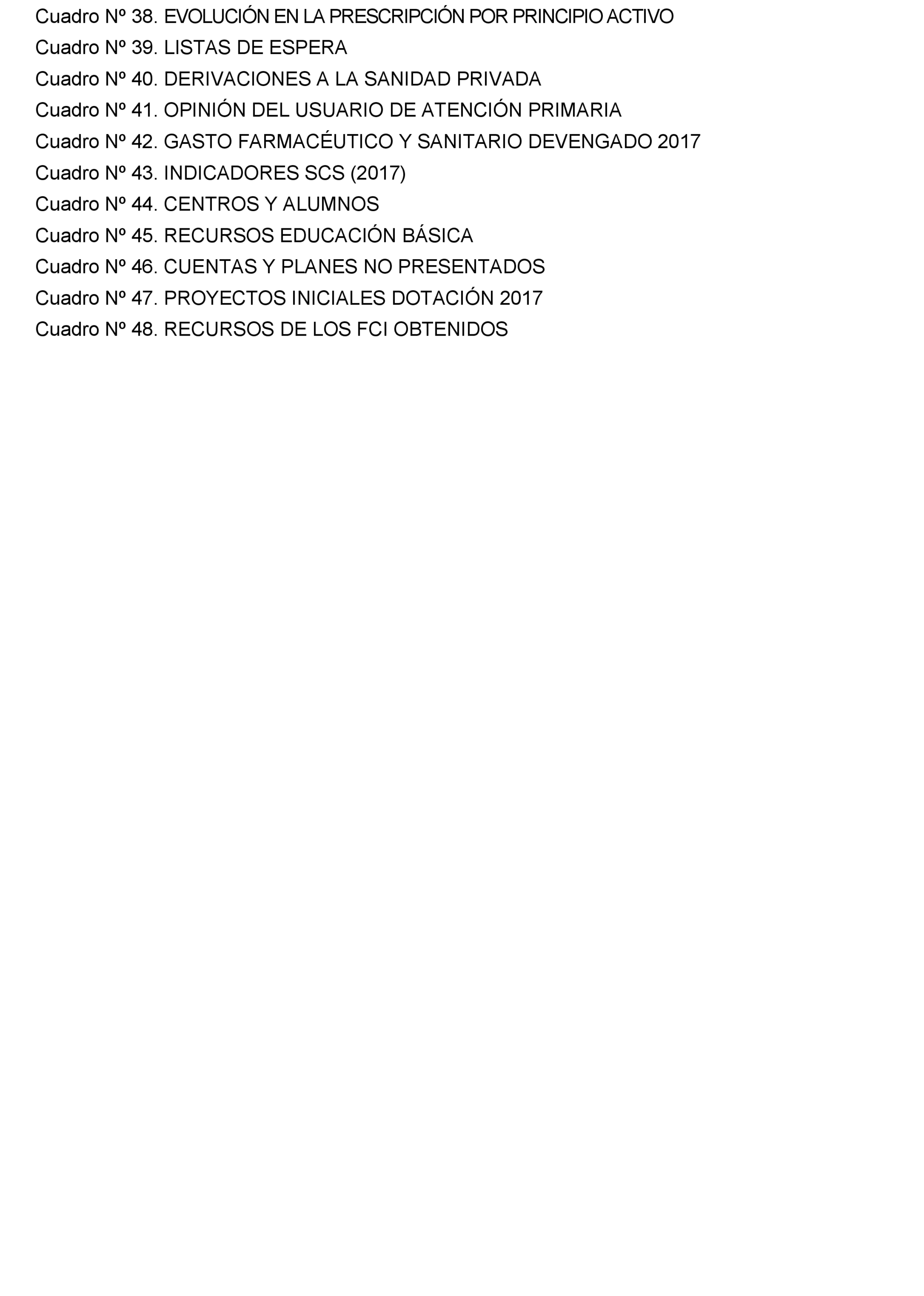 Cuadro Nº 38. EVOLUCIÓN EN LA PRESCRIPCIÓN POR PRINCIPIO ACTIVO
Cuadro Nº 39. LISTAS DE ESPERA
Cuadro Nº 40. DERIVACIONES A LA SANIDAD PRIVADA
Cuadro Nº 41. OPINIÓN DEL USUARIO DE ATENCIÓN PRIMARIA
Cuadro Nº 42. GASTO FARMACÉUTICO Y SANITARIO DEVENGADO 2017
Cuadro Nº 43. INDICADORES SCS (2017)
Cuadro Nº 44. CENTROS Y ALUMNOS
Cuadro Nº 45. RECURSOS EDUCACIÓN BÁSICA
Cuadro Nº 46. CUENTAS Y PLANES NO PRESENTADOS
Cuadro Nº 47. PROYECTOS INICIALES DOTACIÓN 2017
Cuadro Nº 48. RECURSOS DE LOS FCI OBTENIDOS